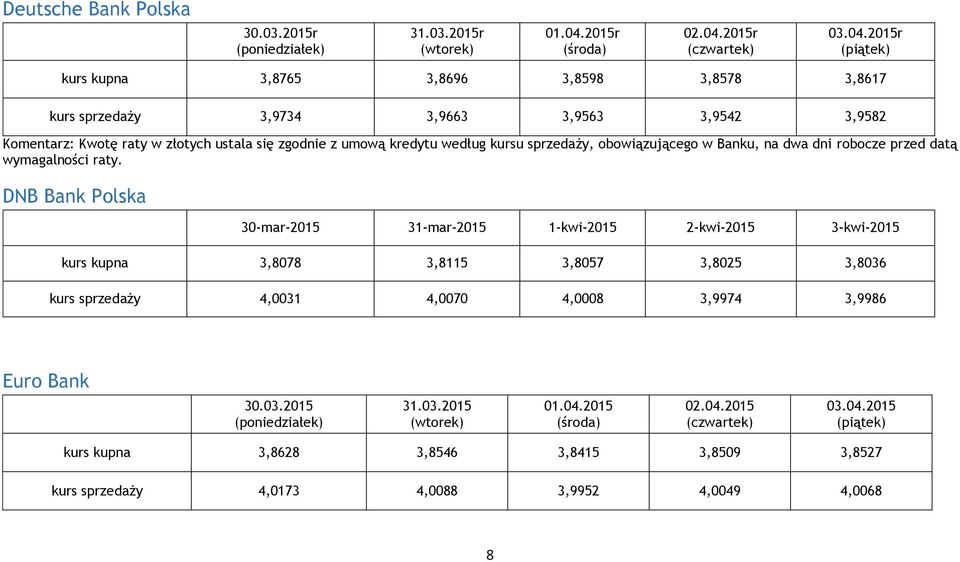 Deutsche Bank Polska

| | 30.03.2015r (poniedziałek) | 31.03.2015r (wtorek) | 01.04.2015r (środa) | 02.04.2015r (czwartek) | 03.04.2015r (piątek) |
|---|---|---|---|---|---|
| kurs kupna | 3,8765 | 3,8696 | 3,8598 | 3,8578 | 3,8617 |
| kurs sprzedaży | 3,9734 | 3,9663 | 3,9563 | 3,9542 | 3,9582 |

Komentarz: Kwotę raty w złotych ustala się zgodnie z umową kredytu według kursu sprzedaży, obowiązującego w Banku, na dwa dni robocze przed datą wymagalności raty.

DNB Bank Polska

| | 30-mar-2015 | 31-mar-2015 | 1-kwi-2015 | 2-kwi-2015 | 3-kwi-2015 |
|---|---|---|---|---|---|
| kurs kupna | 3,8078 | 3,8115 | 3,8057 | 3,8025 | 3,8036 |
| kurs sprzedaży | 4,0031 | 4,0070 | 4,0008 | 3,9974 | 3,9986 |

Euro Bank

| | 30.03.2015 (poniedziałek) | 31.03.2015 (wtorek) | 01.04.2015 (środa) | 02.04.2015 (czwartek) | 03.04.2015 (piątek) |
|---|---|---|---|---|---|
| kurs kupna | 3,8628 | 3,8546 | 3,8415 | 3,8509 | 3,8527 |
| kurs sprzedaży | 4,0173 | 4,0088 | 3,9952 | 4,0049 | 4,0068 |

8